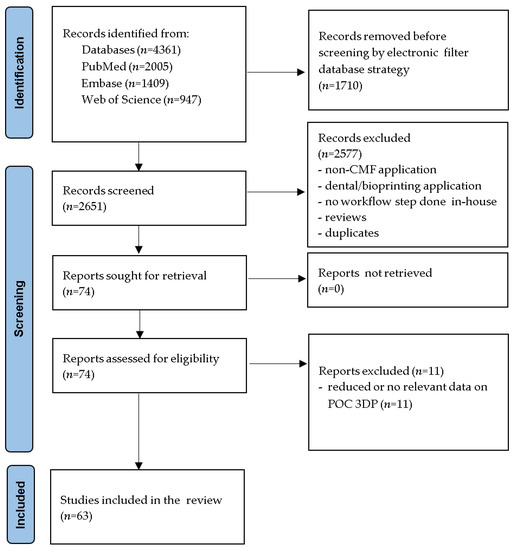 Identification

Records identified from:
Databases ($n$=4361)
PubMed ($n$=2005)
Embase ($n$=1409)
Web of Science ($n$=947)

Records removed before screening by electronic filter database strategy ($n$=1710)

Screening

Records screened ($n$=2651)

Records excluded ($n$=2577)
- non-CMF application
- dental/bioprinting application
- no workflow step done in-house
- reviews
- duplicates

Reports sought for retrieval ($n$=74)

Reports not retrieved ($n$=0)

Reports assessed for eligibility ($n$=74)

Reports excluded ($n$=11)
- reduced or no relevant data on POC 3DP ($n$=11)

Included

Studies included in the review ($n$=63)